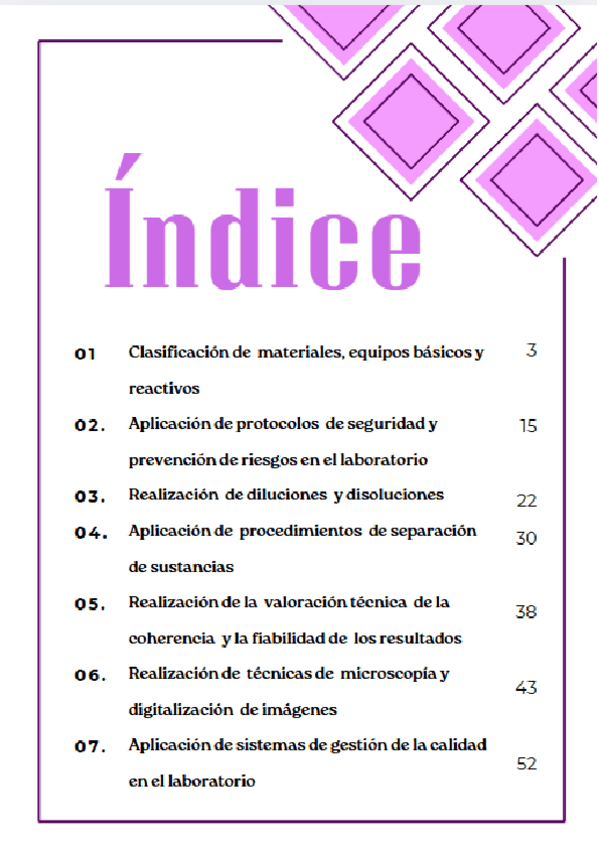 Índice

01 Clasificación de materiales, equipos básicos y reactivos 3

02. Aplicación de protocolos de seguridad y prevención de riesgos en el laboratorio 15

03. Realización de diluciones y disoluciones 22

04. Aplicación de procedimientos de separación de sustancias 30

05. Realización de la valoración técnica de la coherencia y la fiabilidad de los resultados 38

06. Realización de técnicas de microscopía y digitalización de imágenes 43

07. Aplicación de sistemas de gestión de la calidad en el laboratorio 52